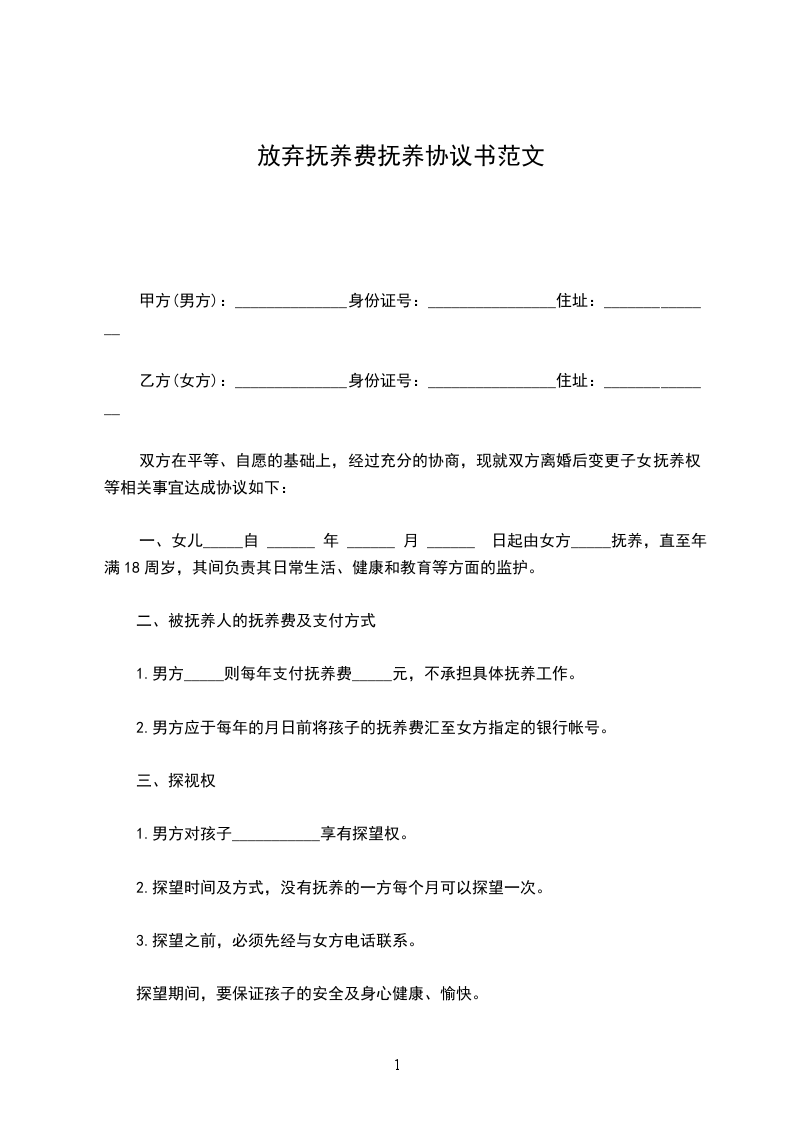 放弃抚养费抚养协议书范文

甲方(男方)：______________身份证号：________________住址：______________

乙方(女方)：______________身份证号：________________住址：______________

双方在平等、自愿的基础上，经过充分的协商，现就双方离婚后变更子女抚养权等相关事宜达成协议如下：

一、女儿_____自 ______ 年 ______ 月 ______ 日起由女方_____抚养，直至年满18周岁，其间负责其日常生活、健康和教育等方面的监护。

二、被抚养人的抚养费及支付方式

1.男方_____则每年支付抚养费_____元，不承担具体抚养工作。

2.男方应于每年的月日前将孩子的抚养费汇至女方指定的银行帐号。

三、探视权

1.男方对孩子___________享有探望权。

2.探望时间及方式，没有抚养的一方每个月可以探望一次。

3.探望之前，必须先经与女方电话联系。

探望期间，要保证孩子的安全及身心健康、愉快。

1